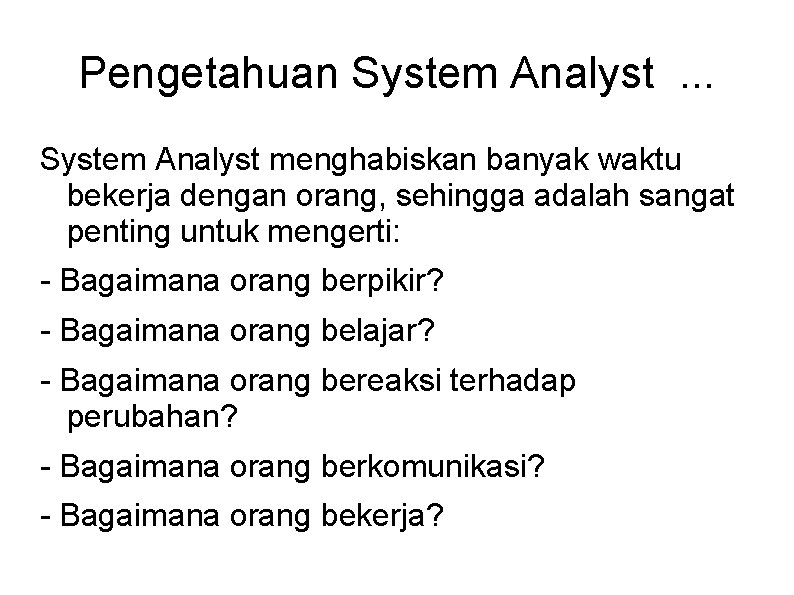 Pengetahuan System Analyst ...

System Analyst menghabiskan banyak waktu bekerja dengan orang, sehingga adalah sangat penting untuk mengerti:

- Bagaimana orang berpikir?

- Bagaimana orang belajar?

- Bagaimana orang bereaksi terhadap perubahan?

- Bagaimana orang berkomunikasi?

- Bagaimana orang bekerja?